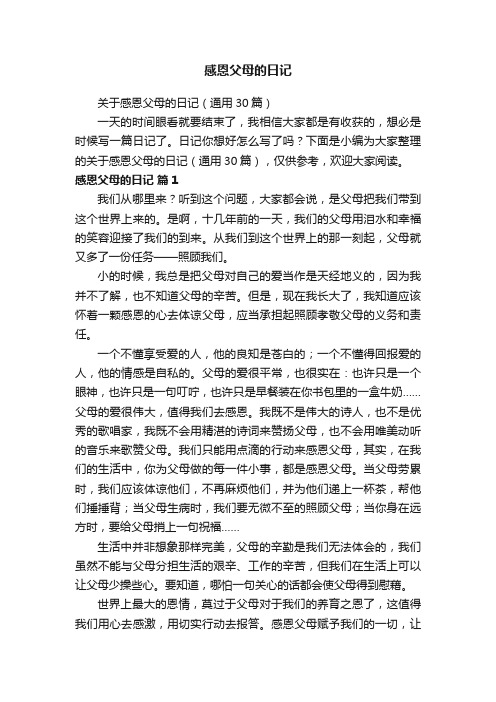 感恩父母的日记

关于感恩父母的日记（通用30篇）

一天的时间眼看就要结束了，我相信大家都是有收获的，想必是时候写一篇日记了。日记你想好怎么写了吗？下面是小编为大家整理的关于感恩父母的日记（通用30篇），仅供参考，欢迎大家阅读。

感恩父母的日记 篇1

我们从哪里来？听到这个问题，大家都会说，是父母把我们带到这个世界上来的。是啊，十几年前的一天，我们的父母用泪水和幸福的笑容迎接了我们的到来。从我们到这个世界上的那一刻起，父母就又多了一份任务——照顾我们。

小的时候，我总是把父母对自己的爱当作是天经地义的，因为我并不了解，也不知道父母的辛苦。但是，现在我长大了，我知道应该怀着一颗感恩的心去体谅父母，应当承担起照顾孝敬父母的义务和责任。

一个不懂享受爱的人，他的良知是苍白的；一个不懂得回报爱的人，他的情感是自私的。父母的爱很平常，也很实在：也许只是一个眼神，也许只是一句叮咛，也许只是早餐装在你书包里的一盒牛奶……父母的爱很伟大，值得我们去感恩。我既不是伟大的诗人，也不是优秀的歌唱家，我既不会用精湛的诗词来赞扬父母，也不会用唯美动听的音乐来歌赞父母。我们只能用点滴的行动来感恩父母，其实，在我们的生活中，你为父母做的每一件小事，都是感恩父母。当父母劳累时，我们应该体谅他们，不再麻烦他们，并为他们递上一杯茶，帮他们捶捶背；当父母生病时，我们要无微不至的照顾父母；当你身在远方时，要给父母捎上一句祝福……

生活中并非想象那样完美，父母的辛勤是我们无法体会的，我们虽然不能与父母分担生活的艰辛、工作的辛苦，但我们在生活上可以让父母少操些心。要知道，哪怕一句关心的话都会使父母得到慰藉。

世界上最大的恩情，莫过于父母对于我们的养育之恩了，这值得我们用心去感激，用切实行动去报答。感恩父母赋予我们的一切，让